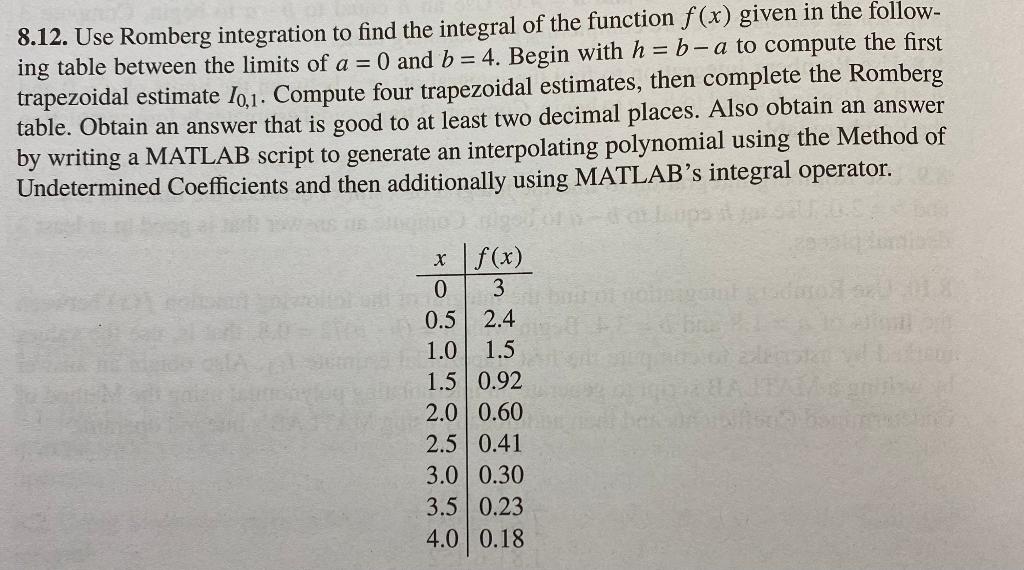 **8.12.** Use Romberg integration to find the integral of the function $f(x)$ given in the following table between the limits of $a = 0$ and $b = 4$. Begin with $h = b - a$ to compute the first trapezoidal estimate $I_{0,1}$. Compute four trapezoidal estimates, then complete the Romberg table. Obtain an answer that is good to at least two decimal places. Also obtain an answer by writing a MATLAB script to generate an interpolating polynomial using the Method of Undetermined Coefficients and then additionally using MATLAB's integral operator.

| $x$ | $f(x)$ |
|---|---|
| 0 | 3 |
| 0.5 | 2.4 |
| 1.0 | 1.5 |
| 1.5 | 0.92 |
| 2.0 | 0.60 |
| 2.5 | 0.41 |
| 3.0 | 0.30 |
| 3.5 | 0.23 |
| 4.0 | 0.18 |